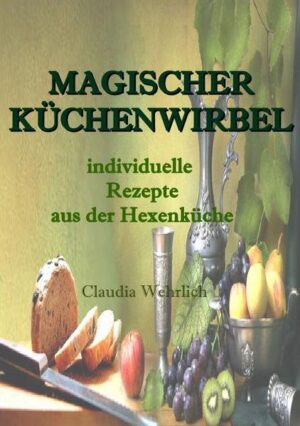 MAGISCHER KÜCHENWIRBEL

individuelle
Rezepte
aus der Hexenküche

Claudia Wehrlich